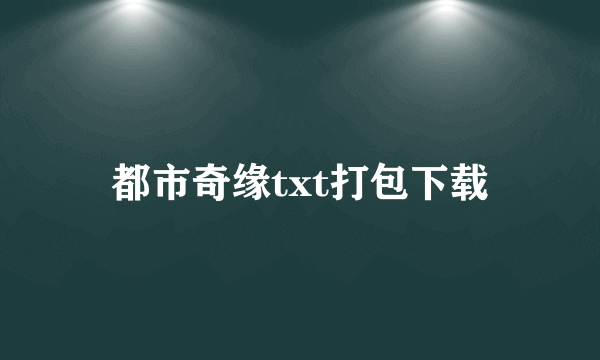 都市奇缘txt打包下载